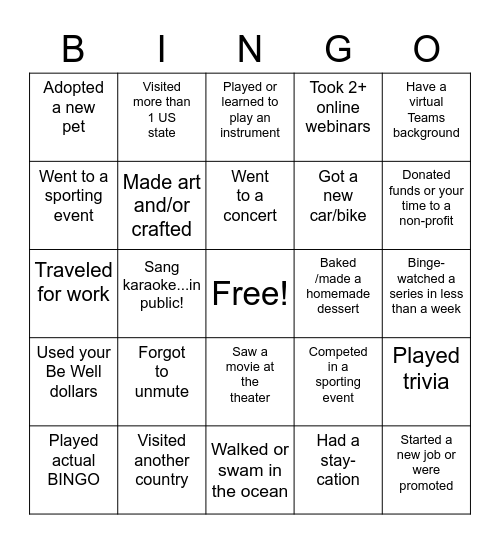 | B | I | N | G | O |
|---|---|---|---|---|
| Adopted a new pet | Visited more than 1 US state | Played or learned to play an instrument | Took 2+ online webinars | Have a virtual Teams background |
| Went to a sporting event | Made art and/or crafted | Went to a concert | Got a new car/bike | Donated funds or your time to a non-profit |
| Traveled for work | Sang karaoke...in public! | Free! | Baked /made a homemade dessert | Binge-watched a series in less than a week |
| Used your Be Well dollars | Forgot to unmute | Saw a movie at the theater | Competed in a sporting event | Played trivia |
| Played actual BINGO | Visited another country | Walked or swam in the ocean | Had a stay-cation | Started a new job or were promoted |